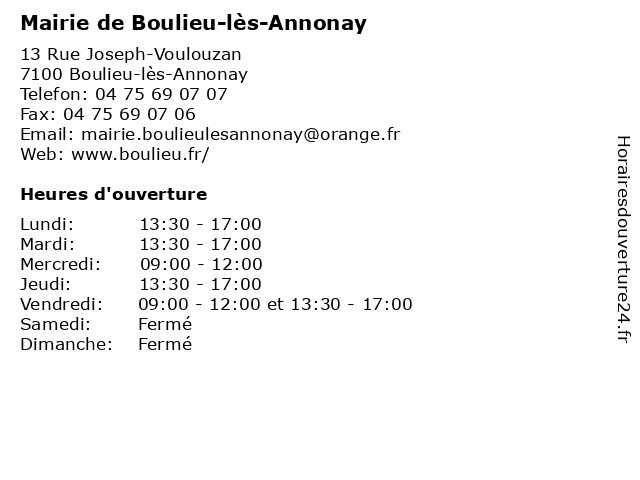 Mairie de Boulieu-lès-Annonay

13 Rue Joseph-Voulouzan
7100 Boulieu-lès-Annonay
Telefon: 04 75 69 07 07
Fax: 04 75 69 07 06
Email: mairie.boulieulesannonay@orange.fr
Web: www.boulieu.fr/

Heures d'ouverture

Lundi: 13:30 - 17:00
Mardi: 13:30 - 17:00
Mercredi: 09:00 - 12:00
Jeudi: 13:30 - 17:00
Vendredi: 09:00 - 12:00 et 13:30 - 17:00
Samedi: Fermé
Dimanche: Fermé

Horairesdouverture24.fr